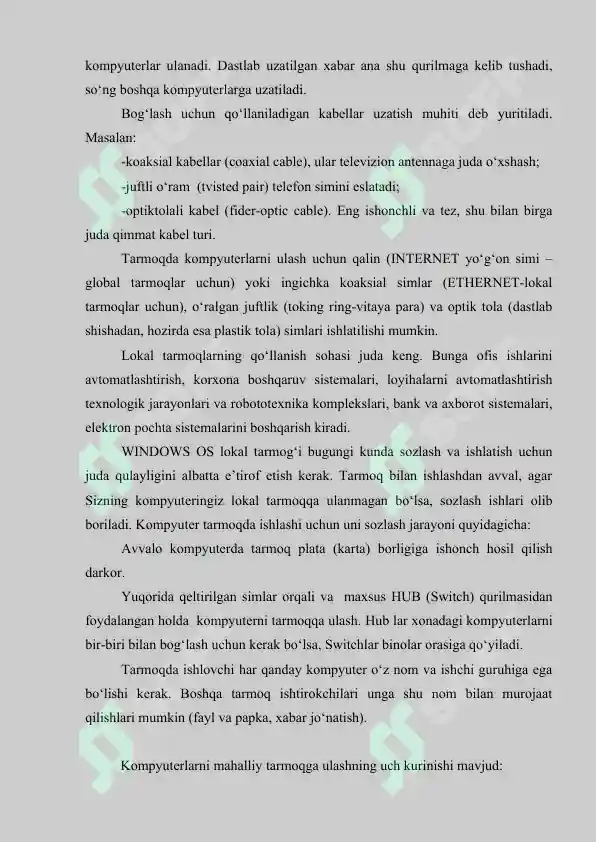 kompyuterlar ulanadi. Dastlab uzatilgan xabar ana shu qurilmaga kelib tushadi, so‘ng boshqa kompyuterlarga uzatiladi.

Bog‘lash uchun qo‘llaniladigan kabellar uzatish muhiti deb yuritiladi. Masalan:

-koaksial kabellar (coaxial cable), ular televizion antennaga juda o‘xshash;

-juftli o‘ram (tvisted pair) telefon simini eslatadi;

-optiktolali kabel (fider-optic cable). Eng ishonchli va tez, shu bilan birga juda qimmat kabel turi.

Tarmoqda kompyuterlarni ulash uchun qalin (INTERNET yo‘g‘on simi – global tarmoqlar uchun) yoki ingichka koaksial simlar (ETHERNET-lokal tarmoqlar uchun), o‘ralgan juftlik (toking ring-vitaya para) va optik tola (dastlab shishadan, hozirda esa plastik tola) simlari ishlatilishi mumkin.

Lokal tarmoqlarning qo‘llanish sohasi juda keng. Bunga ofis ishlarini avtomatlashtirish, korxona boshqaruv sistemalari, loyihalarni avtomatlashtirish texnologik jarayonlari va robototexnika komplekslari, bank va axborot sistemalari, elektron pochta sistemalarini boshqarish kiradi.

WINDOWS OS lokal tarmog‘i bugungi kunda sozlash va ishlatish uchun juda qulayligini albatta e’tirof etish kerak. Tarmoq bilan ishlashdan avval, agar Sizning kompyuteringiz lokal tarmoqqa ulanmagan bo‘lsa, sozlash ishlari olib boriladi. Kompyuter tarmoqda ishlashi uchun uni sozlash jarayoni quyidagicha:

Avvalo kompyuterda tarmoq plata (karta) borligiga ishonch hosil qilish darkor.

Yuqorida qeltirilgan simlar orqali va maxsus HUB (Switch) qurilmasidan foydalangan holda kompyuterni tarmoqqa ulash. Hub lar xonadagi kompyuterlarni bir-biri bilan bog‘lash uchun kerak bo‘lsa, Switchlar binolar orasiga qo‘yiladi.

Tarmoqda ishlovchi har qanday kompyuter o‘z nom va ishchi guruhiga ega bo‘lishi kerak. Boshqa tarmoq ishtirokchilari unga shu nom bilan murojaat qilishlari mumkin (fayl va papka, xabar jo‘natish).

Kompyuterlarni mahalliy tarmoqga ulashning uch kurinishi mavjud: